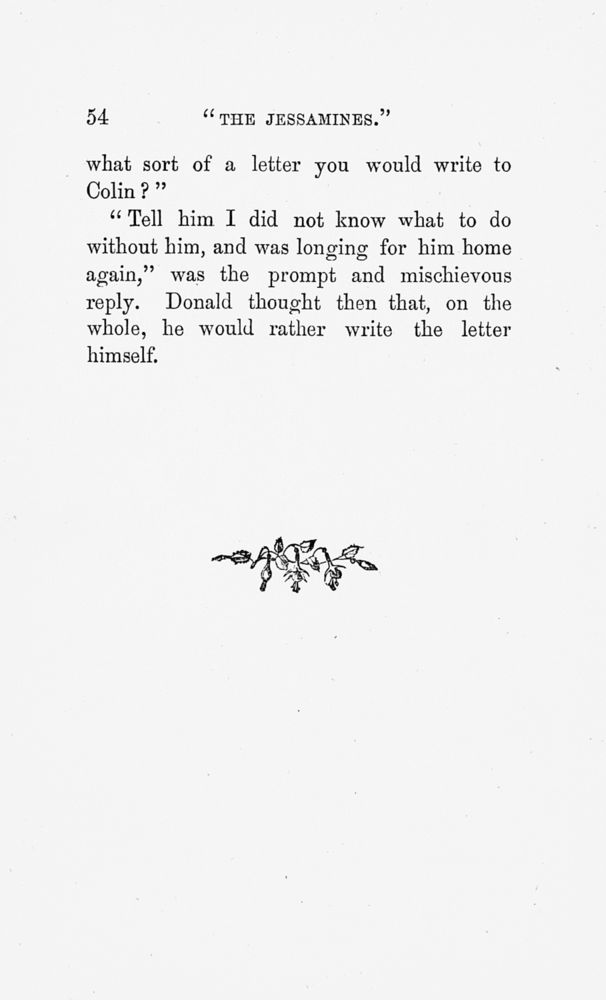 54 "THE JESSAMINES."

what sort of a letter you would write to Colin?"

"Tell him I did not know what to do without him, and was longing for him home again," was the prompt and mischievous reply. Donald thought then that, on the whole, he would rather write the letter himself.